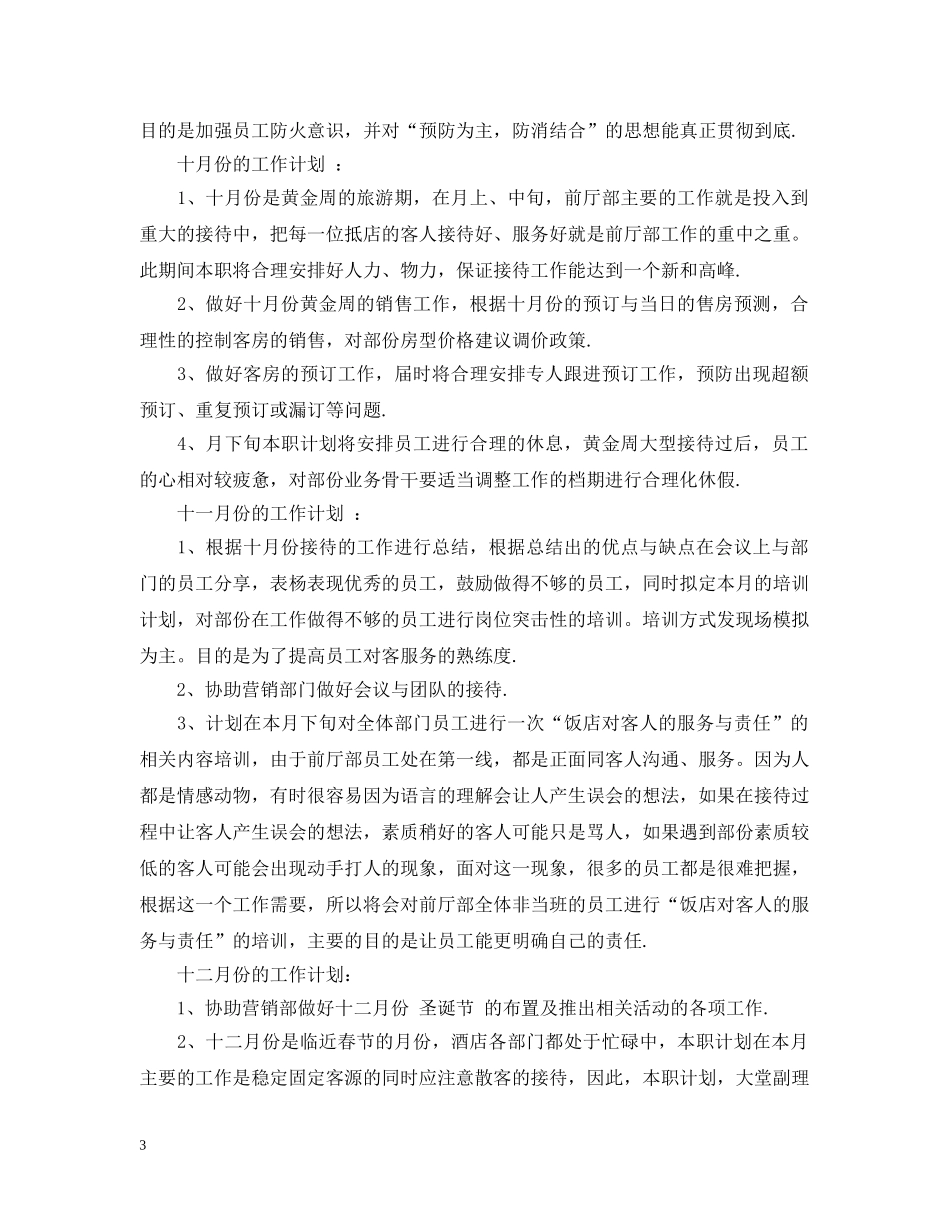 目的是加强员工防火意识，并对“预防为主，防消结合”的思想能真正贯彻到底.

十月份的工作计划 ：

1、十月份是黄金周的旅游期，在月上、中旬，前厅部主要的工作就是投入到重大的接待中，把每一位抵店的客人接待好、服务好就是前厅部工作的重中之重。此期间本职将合理安排好人力、物力，保证接待工作能达到一个新和高峰.

2、做好十月份黄金周的销售工作，根据十月份的预订与当日的售房预测，合理性的控制客房的销售，对部份房型价格建议调价政策.

3、做好客房的预订工作，届时将合理安排专人跟进预订工作，预防出现超额预订、重复预订或漏订等问题.

4、月下旬本职计划将安排员工进行合理的休息，黄金周大型接待过后，员工的心相对较疲惫，对部份业务骨干要适当调整工作的档期进行合理化休假.

十一月份的工作计划 ：

1、根据十月份接待的工作进行总结，根据总结出的优点与缺点在会议上与部门的员工分享，表杨表现优秀的员工，鼓励做得不够的员工，同时拟定本月的培训计划，对部份在工作做得不够的员工进行岗位突击性的培训。培训方式发现场模拟为主。目的是为了提高员工对客服务的熟练度.

2、协助营销部门做好会议与团队的接待.

3、计划在本月下旬对全体部门员工进行一次“饭店对客人的服务与责任”的相关内容培训，由于前厅部员工处在第一线，都是正面同客人沟通、服务。因为人都是情感动物，有时很容易因为语言的理解会让人产生误会的想法，如果在接待过程中让客人产生误会的想法，素质稍好的客人可能只是骂人，如果遇到部份素质较低的客人可能会出现动手打人的现象，面对这一现象，很多的员工都是很难把握，根据这一个工作需要，所以将会对前厅部全体非当班的员工进行“饭店对客人的服务与责任”的培训，主要的目的是让员工能更明确自己的责任.

十二月份的工作计划：

1、协助营销部做好十二月份 圣诞节 的布置及推出相关活动的各项工作.

2、十二月份是临近春节的月份，酒店各部门都处于忙碌中，本职计划在本月主要的工作是稳定固定客源的同时应注意散客的接待，因此，本职计划，大堂副理

3